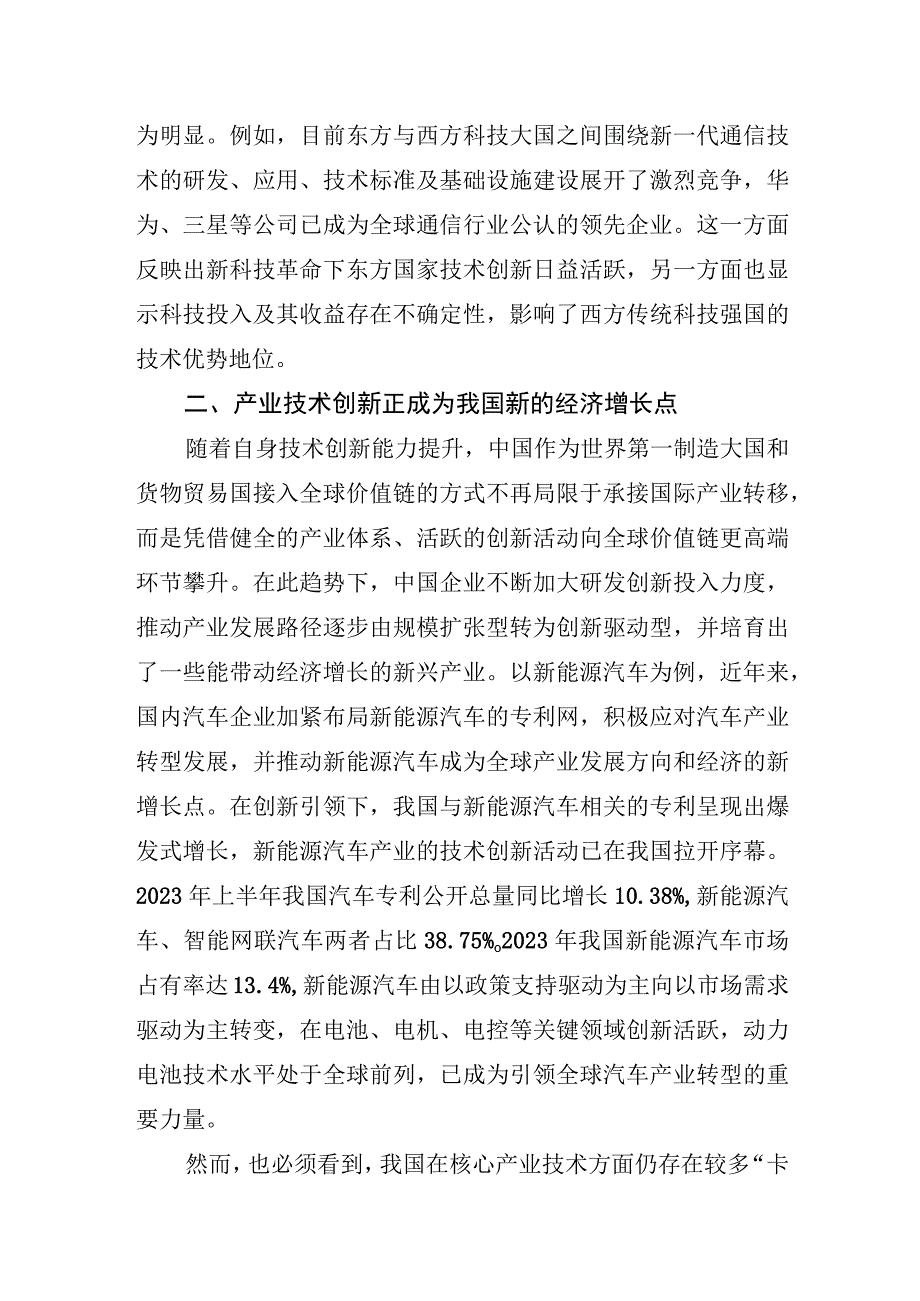 为明显。例如，目前东方与西方科技大国之间围绕新一代通信技术的研发、应用、技术标准及基础设施建设展开了激烈竞争，华为、三星等公司已成为全球通信行业公认的领先企业。这一方面反映出新科技革命下东方国家技术创新日益活跃，另一方面也显示科技投入及其收益存在不确定性，影响了西方传统科技强国的技术优势地位。

二、产业技术创新正成为我国新的经济增长点

随着自身技术创新能力提升，中国作为世界第一制造大国和货物贸易国接入全球价值链的方式不再局限于承接国际产业转移，而是凭借健全的产业体系、活跃的创新活动向全球价值链更高端环节攀升。在此趋势下，中国企业不断加大研发创新投入力度，推动产业发展路径逐步由规模扩张型转为创新驱动型，并培育出了一些能带动经济增长的新兴产业。以新能源汽车为例，近年来，国内汽车企业加紧布局新能源汽车的专利网，积极应对汽车产业转型发展，并推动新能源汽车成为全球产业发展方向和经济的新增长点。在创新引领下，我国与新能源汽车相关的专利呈现出爆发式增长，新能源汽车产业的技术创新活动已在我国拉开序幕。2023年上半年我国汽车专利公开总量同比增长10.38%,新能源汽车、智能网联汽车两者占比38.75%。2023年我国新能源汽车市场占有率达13.4%,新能源汽车由以政策支持驱动为主向以市场需求驱动为主转变，在电池、电机、电控等关键领域创新活跃，动力电池技术水平处于全球前列，已成为引领全球汽车产业转型的重要力量。

然而，也必须看到，我国在核心产业技术方面仍存在较多“卡